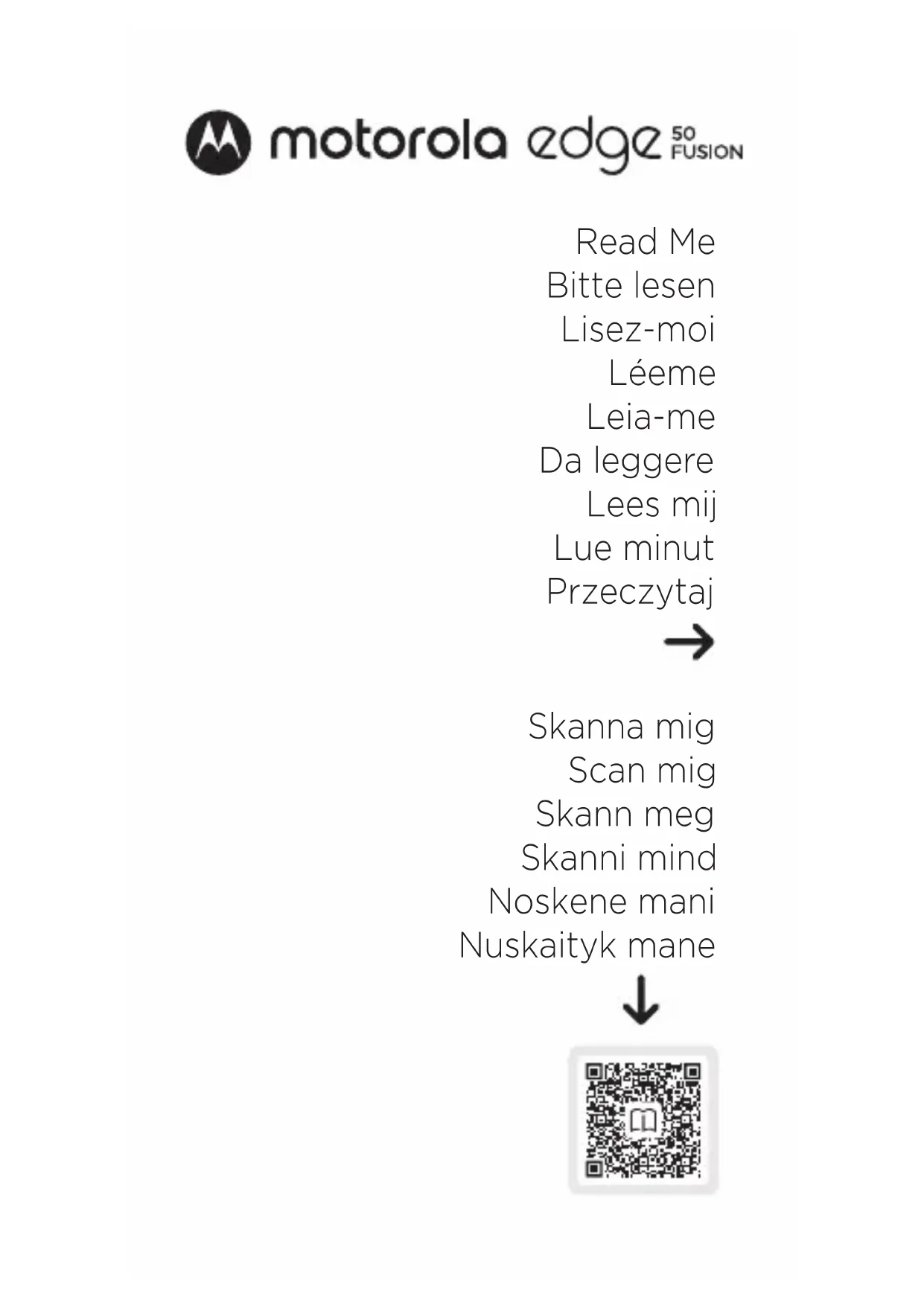 motorola edge 50 FUSION

Read Me
Bitte lesen
Lisez-moi
Léeme
Leia-me
Da leggere
Lees mij
Lue minut
Przeczytaj
→

Skanna mig
Scan mig
Skann meg
Skanni mind
Noskene mani
Nuskaityk mane
↓